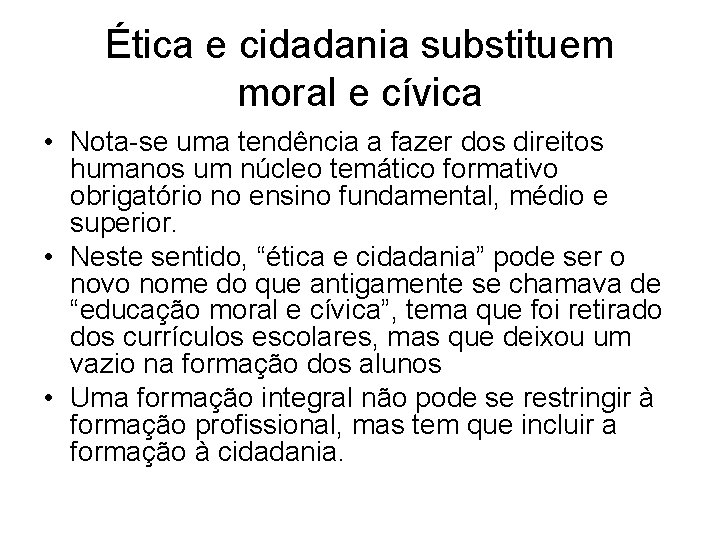 Ética e cidadania substituem moral e cívica

• Nota-se uma tendência a fazer dos direitos humanos um núcleo temático formativo obrigatório no ensino fundamental, médio e superior.
• Neste sentido, “ética e cidadania” pode ser o novo nome do que antigamente se chamava de “educação moral e cívica”, tema que foi retirado dos currículos escolares, mas que deixou um vazio na formação dos alunos
• Uma formação integral não pode se restringir à formação profissional, mas tem que incluir a formação à cidadania.